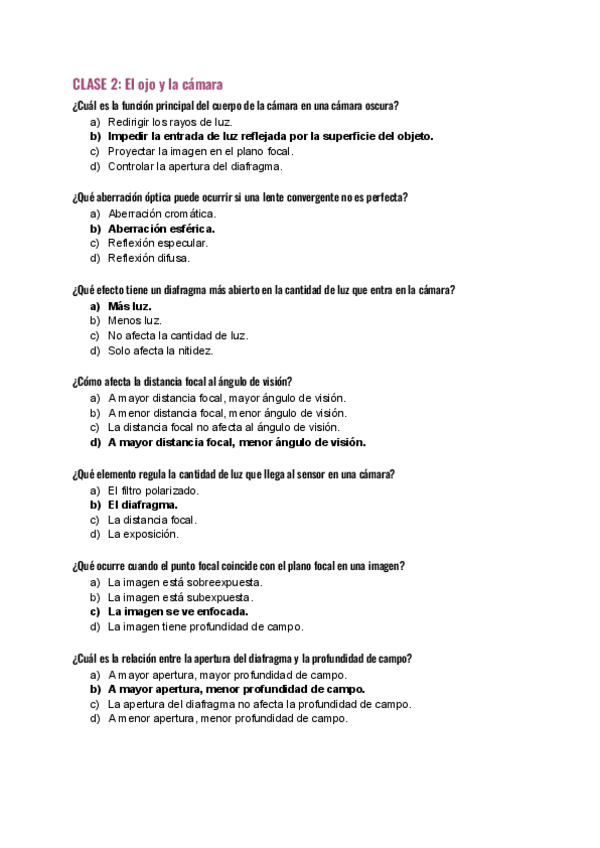 CLASE 2: El ojo y la cámara

¿Cuál es la función principal del cuerpo de la cámara en una cámara oscura?
a) Redirigir los rayos de luz.
b) Impedir la entrada de luz reflejada por la superficie del objeto.
c) Proyectar la imagen en el plano focal.
d) Controlar la apertura del diafragma.

¿Qué aberración óptica puede ocurrir si una lente convergente no es perfecta?
a) Aberración cromática.
b) Aberración esférica.
c) Reflexión especular.
d) Reflexión difusa.

¿Qué efecto tiene un diafragma más abierto en la cantidad de luz que entra en la cámara?
a) Más luz.
b) Menos luz.
c) No afecta la cantidad de luz.
d) Solo afecta la nitidez.

¿Cómo afecta la distancia focal al ángulo de visión?
a) A mayor distancia focal, mayor ángulo de visión.
b) A menor distancia focal, menor ángulo de visión.
c) La distancia focal no afecta al ángulo de visión.
d) A mayor distancia focal, menor ángulo de visión.

¿Qué elemento regula la cantidad de luz que llega al sensor en una cámara?
a) El filtro polarizado.
b) El diafragma.
c) La distancia focal.
d) La exposición.

¿Qué ocurre cuando el punto focal coincide con el plano focal en una imagen?
a) La imagen está sobreexpuesta.
b) La imagen está subexpuesta.
c) La imagen se ve enfocada.
d) La imagen tiene profundidad de campo.

¿Cuál es la relación entre la apertura del diafragma y la profundidad de campo?
a) A mayor apertura, mayor profundidad de campo.
b) A mayor apertura, menor profundidad de campo.
c) La apertura del diafragma no afecta la profundidad de campo.
d) A menor apertura, menor profundidad de campo.